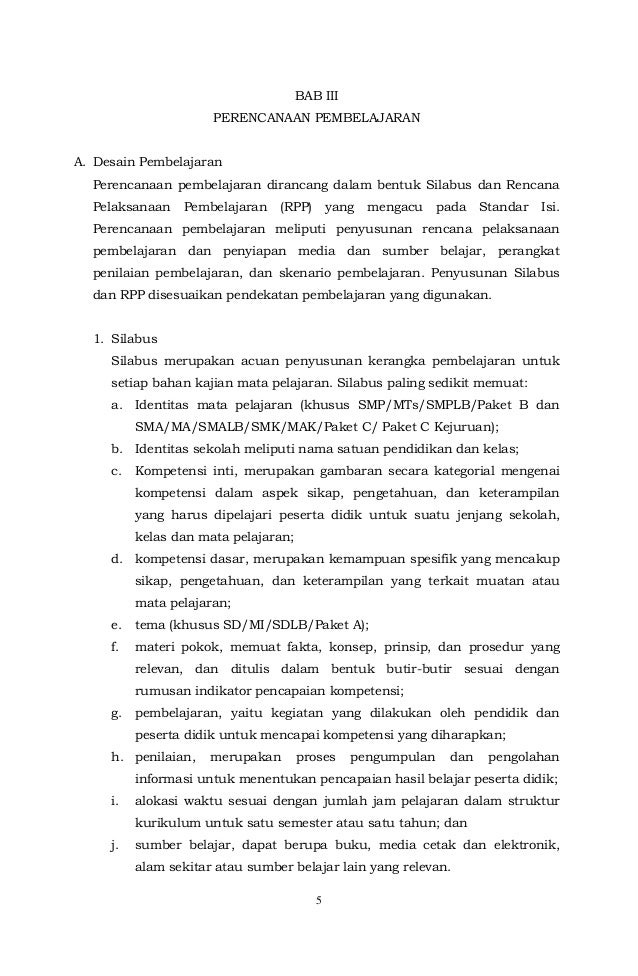 BAB III
PERENCANAAN PEMBELAJARAN

A. Desain Pembelajaran
Perencanaan pembelajaran dirancang dalam bentuk Silabus dan Rencana Pelaksanaan Pembelajaran (RPP) yang mengacu pada Standar Isi. Perencanaan pembelajaran meliputi penyusunan rencana pelaksanaan pembelajaran dan penyiapan media dan sumber belajar, perangkat penilaian pembelajaran, dan skenario pembelajaran. Penyusunan Silabus dan RPP disesuaikan pendekatan pembelajaran yang digunakan.

1. Silabus
Silabus merupakan acuan penyusunan kerangka pembelajaran untuk setiap bahan kajian mata pelajaran. Silabus paling sedikit memuat:
a. Identitas mata pelajaran (khusus SMP/MTs/SMPLB/Paket B dan SMA/MA/SMALB/SMK/MAK/Paket C/ Paket C Kejuruan);
b. Identitas sekolah meliputi nama satuan pendidikan dan kelas;
c. Kompetensi inti, merupakan gambaran secara kategorial mengenai kompetensi dalam aspek sikap, pengetahuan, dan keterampilan yang harus dipelajari peserta didik untuk suatu jenjang sekolah, kelas dan mata pelajaran;
d. kompetensi dasar, merupakan kemampuan spesifik yang mencakup sikap, pengetahuan, dan keterampilan yang terkait muatan atau mata pelajaran;
e. tema (khusus SD/MI/SDLB/Paket A);
f. materi pokok, memuat fakta, konsep, prinsip, dan prosedur yang relevan, dan ditulis dalam bentuk butir-butir sesuai dengan rumusan indikator pencapaian kompetensi;
g. pembelajaran, yaitu kegiatan yang dilakukan oleh pendidik dan peserta didik untuk mencapai kompetensi yang diharapkan;
h. penilaian, merupakan proses pengumpulan dan pengolahan informasi untuk menentukan pencapaian hasil belajar peserta didik;
i. alokasi waktu sesuai dengan jumlah jam pelajaran dalam struktur kurikulum untuk satu semester atau satu tahun; dan
j. sumber belajar, dapat berupa buku, media cetak dan elektronik, alam sekitar atau sumber belajar lain yang relevan.

5